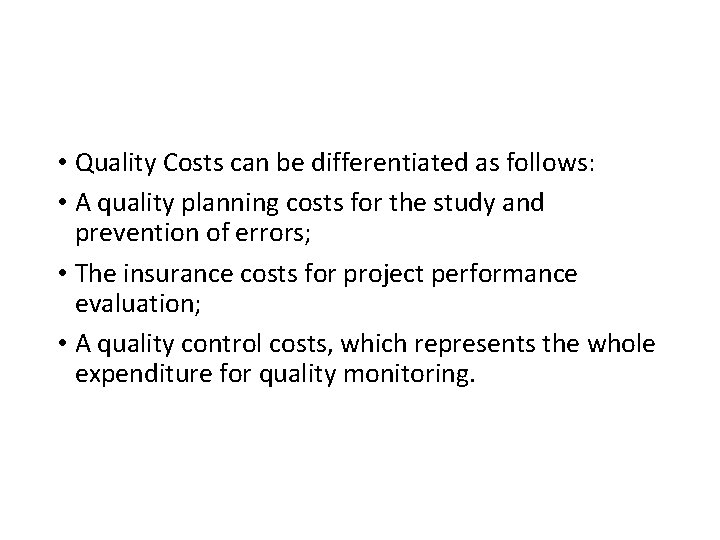 • Quality Costs can be differentiated as follows:

• A quality planning costs for the study and prevention of errors;

• The insurance costs for project performance evaluation;

• A quality control costs, which represents the whole expenditure for quality monitoring.